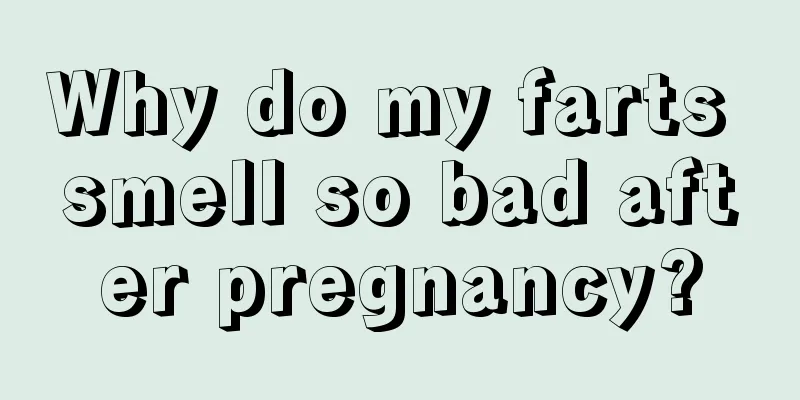 Why do my farts smell so bad after pregnancy?